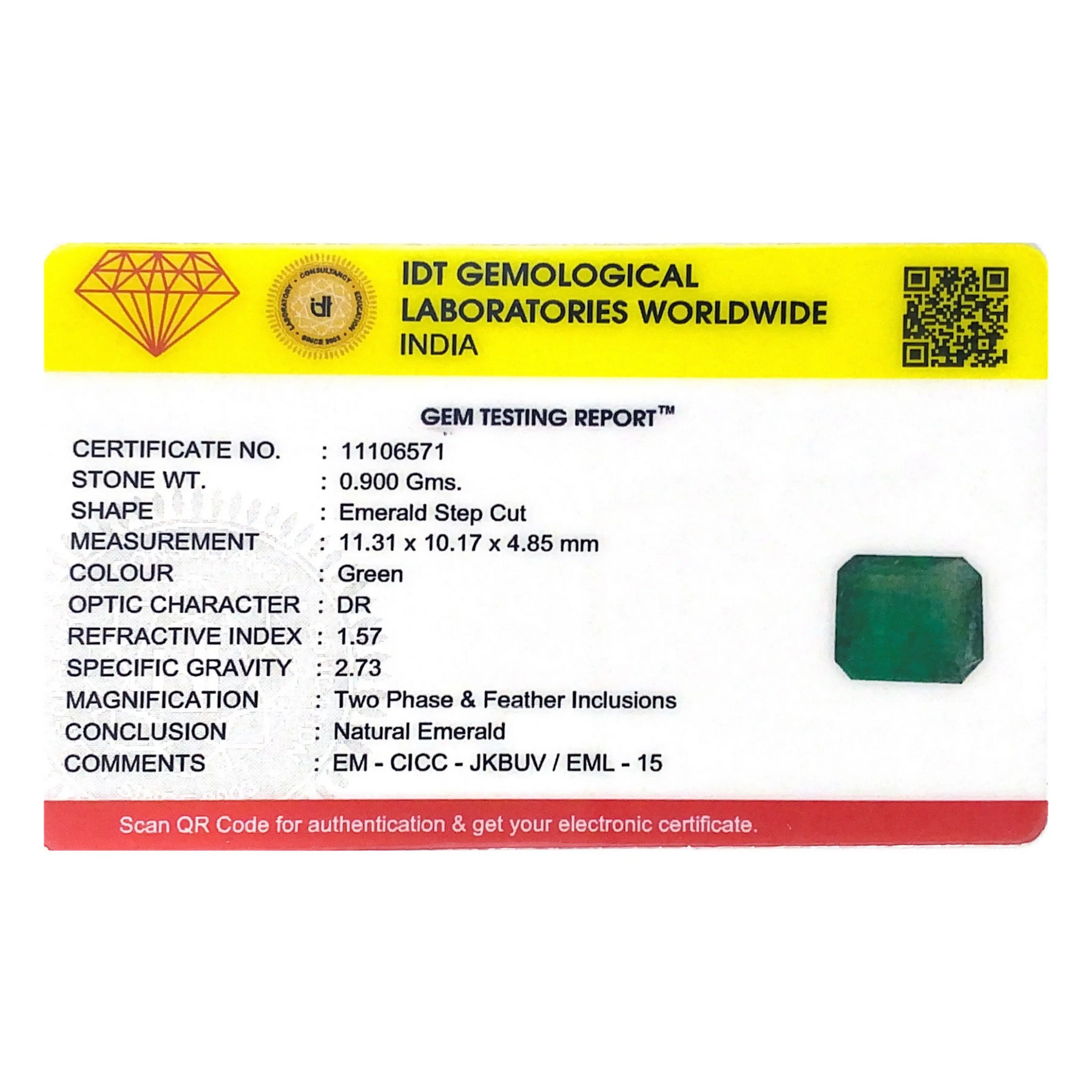 IDT GEMOLOGICAL
LABORATORIES WORLDWIDE
INDIA

GEM TESTING REPORT™

CERTIFICATE NO. : 11106571
STONE WT. : 0.900 Gms.
SHAPE : Emerald Step Cut
MEASUREMENT : 11.31 x 10.17 x 4.85 mm
COLOUR : Green
OPTIC CHARACTER : DR
REFRACTIVE INDEX : 1.57
SPECIFIC GRAVITY : 2.73
MAGNIFICATION : Two Phase & Feather Inclusions
CONCLUSION : Natural Emerald
COMMENTS : EM - CICC - JKBUV / EML - 15

Scan QR Code for authentication & get your electronic certificate.